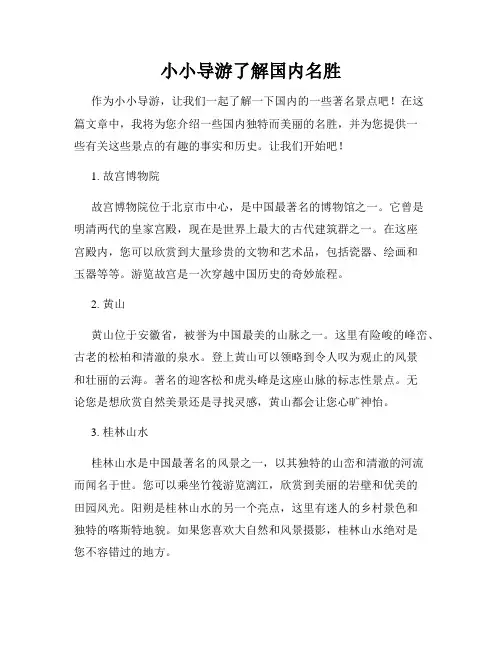 小小导游了解国内名胜

作为小小导游，让我们一起了解一下国内的一些著名景点吧！在这篇文章中，我将为您介绍一些国内独特而美丽的名胜，并为您提供一些有关这些景点的有趣的事实和历史。让我们开始吧！

1. 故宫博物院

故宫博物院位于北京市中心，是中国最著名的博物馆之一。它曾是明清两代的皇家宫殿，现在是世界上最大的古代建筑群之一。在这座宫殿内，您可以欣赏到大量珍贵的文物和艺术品，包括瓷器、绘画和玉器等等。游览故宫是一次穿越中国历史的奇妙旅程。

2. 黄山

黄山位于安徽省，被誉为中国最美的山脉之一。这里有险峻的峰峦、古老的松柏和清澈的泉水。登上黄山可以领略到令人叹为观止的风景和壮丽的云海。著名的迎客松和虎头峰是这座山脉的标志性景点。无论您是想欣赏自然美景还是寻找灵感，黄山都会让您心旷神怡。

3. 桂林山水

桂林山水是中国最著名的风景之一，以其独特的山峦和清澈的河流而闻名于世。您可以乘坐竹筏游览漓江，欣赏到美丽的岩壁和优美的田园风光。阳朔是桂林山水的另一个亮点，这里有迷人的乡村景色和独特的喀斯特地貌。如果您喜欢大自然和风景摄影，桂林山水绝对是您不容错过的地方。